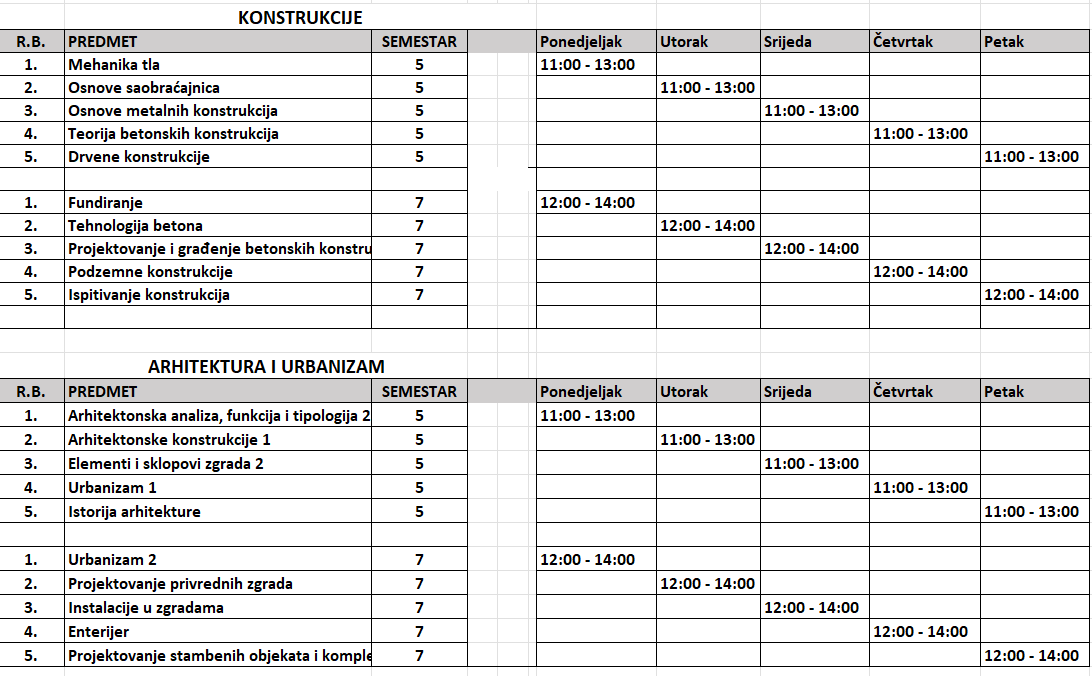 KONSTRUKCIJE

| R.B. | PREDMET | SEMESTAR | | Ponedjeljak | Utorak | Srijeda | Četvrtak | Petak |
|---|---|---|---|---|---|---|---|---|
| 1. | Mehanika tla | 5 | | 11:00 - 13:00 | | | | |
| 2. | Osnove saobraćajnica | 5 | | | 11:00 - 13:00 | | | |
| 3. | Osnove metalnih konstrukcija | 5 | | | | 11:00 - 13:00 | | |
| 4. | Teorija betonskih konstrukcija | 5 | | | | | 11:00 - 13:00 | |
| 5. | Drvene konstrukcije | 5 | | | | | | 11:00 - 13:00 |
| | | | | | | | | |
| 1. | Fundiranje | 7 | | 12:00 - 14:00 | | | | |
| 2. | Tehnologija betona | 7 | | | 12:00 - 14:00 | | | |
| 3. | Projektovanje i građenje betonskih konstru | 7 | | | | 12:00 - 14:00 | | |
| 4. | Podzemne konstrukcije | 7 | | | | | 12:00 - 14:00 | |
| 5. | Ispitivanje konstrukcija | 7 | | | | | | 12:00 - 14:00 |

ARHITEKTURA I URBANIZAM

| R.B. | PREDMET | SEMESTAR | | Ponedjeljak | Utorak | Srijeda | Četvrtak | Petak |
|---|---|---|---|---|---|---|---|---|
| 1. | Arhitektonska analiza, funkcija i tipologija 2 | 5 | | 11:00 - 13:00 | | | | |
| 2. | Arhitektonske konstrukcije 1 | 5 | | | 11:00 - 13:00 | | | |
| 3. | Elementi i sklopovi zgrada 2 | 5 | | | | 11:00 - 13:00 | | |
| 4. | Urbanizam 1 | 5 | | | | | 11:00 - 13:00 | |
| 5. | Istorija arhitekture | 5 | | | | | | 11:00 - 13:00 |
| | | | | | | | | |
| 1. | Urbanizam 2 | 7 | | 12:00 - 14:00 | | | | |
| 2. | Projektovanje privrednih zgrada | 7 | | | 12:00 - 14:00 | | | |
| 3. | Instalacije u zgradama | 7 | | | | 12:00 - 14:00 | | |
| 4. | Enterijer | 7 | | | | | 12:00 - 14:00 | |
| 5. | Projektovanje stambenih objekata i komple | 7 | | | | | | 12:00 - 14:00 |